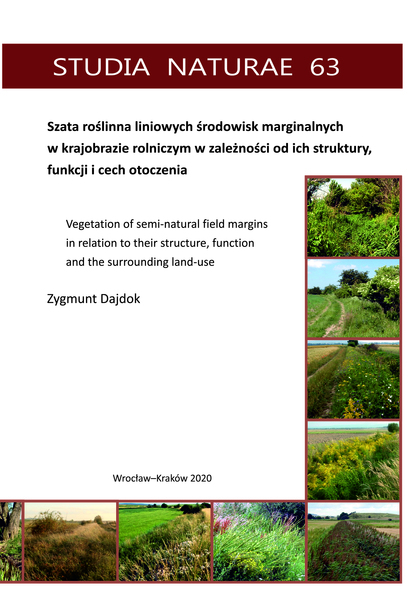 STUDIA NATURAE 63

Szata roślinna liniowych środowisk marginalnych w krajobrazie rolniczym w zależności od ich struktury, funkcji i cech otoczenia

Vegetation of semi-natural field margins in relation to their structure, function and the surrounding land-use

Zygmunt Dajdok

Wrocław–Kraków 2020